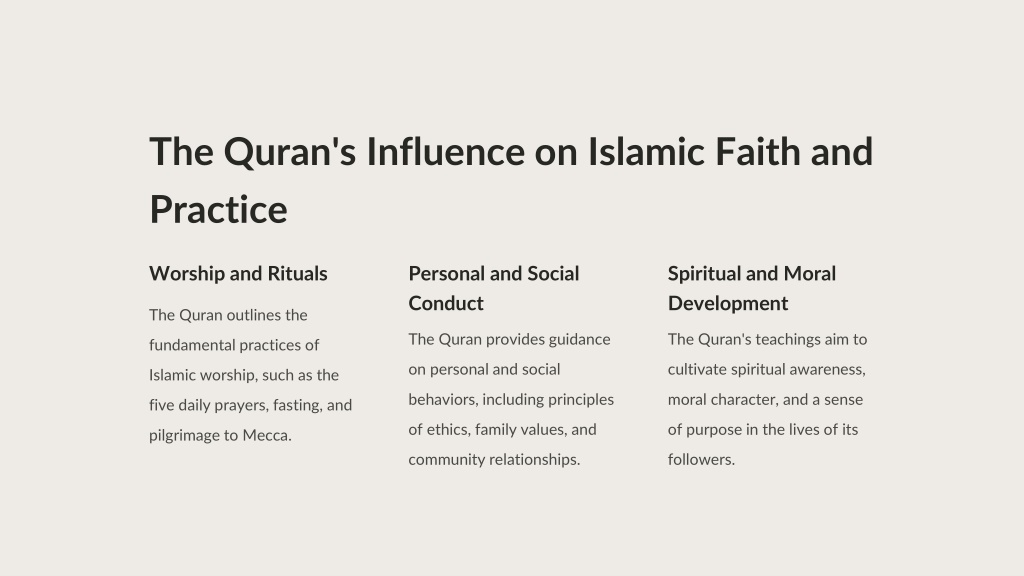 The Quran's Influence on Islamic Faith and Practice

Worship and Rituals

The Quran outlines the fundamental practices of Islamic worship, such as the five daily prayers, fasting, and pilgrimage to Mecca.

Personal and Social Conduct

The Quran provides guidance on personal and social behaviors, including principles of ethics, family values, and community relationships.

Spiritual and Moral Development

The Quran's teachings aim to cultivate spiritual awareness, moral character, and a sense of purpose in the lives of its followers.